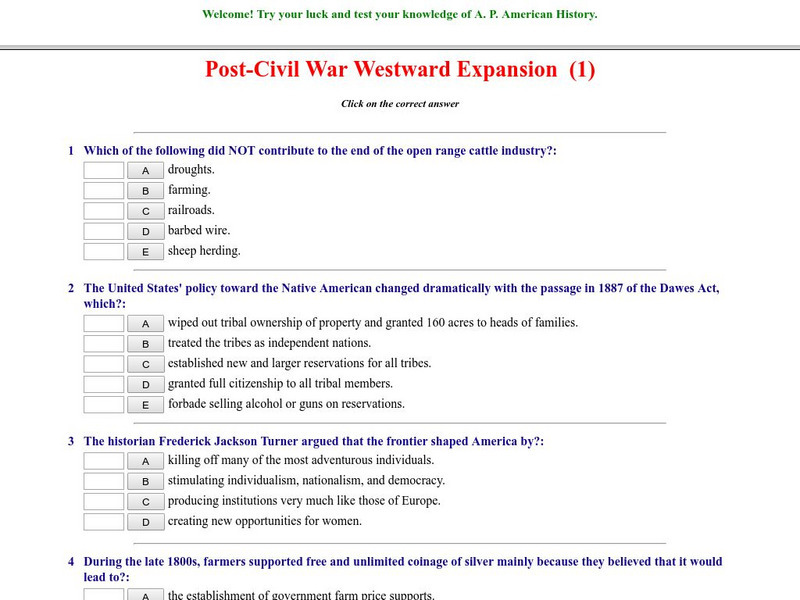 Welcome! Try your luck and test your knowledge of A. P. American History.

Post-Civil War Westward Expansion (1)

Click on the correct answer

1 Which of the following did NOT contribute to the end of the open range cattle industry?:
A droughts.
B farming.
C railroads.
D barbed wire.
E sheep herding.

2 The United States' policy toward the Native American changed dramatically with the passage in 1887 of the Dawes Act, which?:
A wiped out tribal ownership of property and granted 160 acres to heads of families.
B treated the tribes as independent nations.
C established new and larger reservations for all tribes.
D granted full citizenship to all tribal members.
E forbade selling alcohol or guns on reservations.

3 The historian Frederick Jackson Turner argued that the frontier shaped America by?:
A killing off many of the most adventurous individuals.
B stimulating individualism, nationalism, and democracy.
C producing institutions very much like those of Europe.
D creating new opportunities for women.

4 During the late 1800s, farmers supported free and unlimited coinage of silver mainly because they believed that it would lead to?:
A the establishment of government farm price supports.